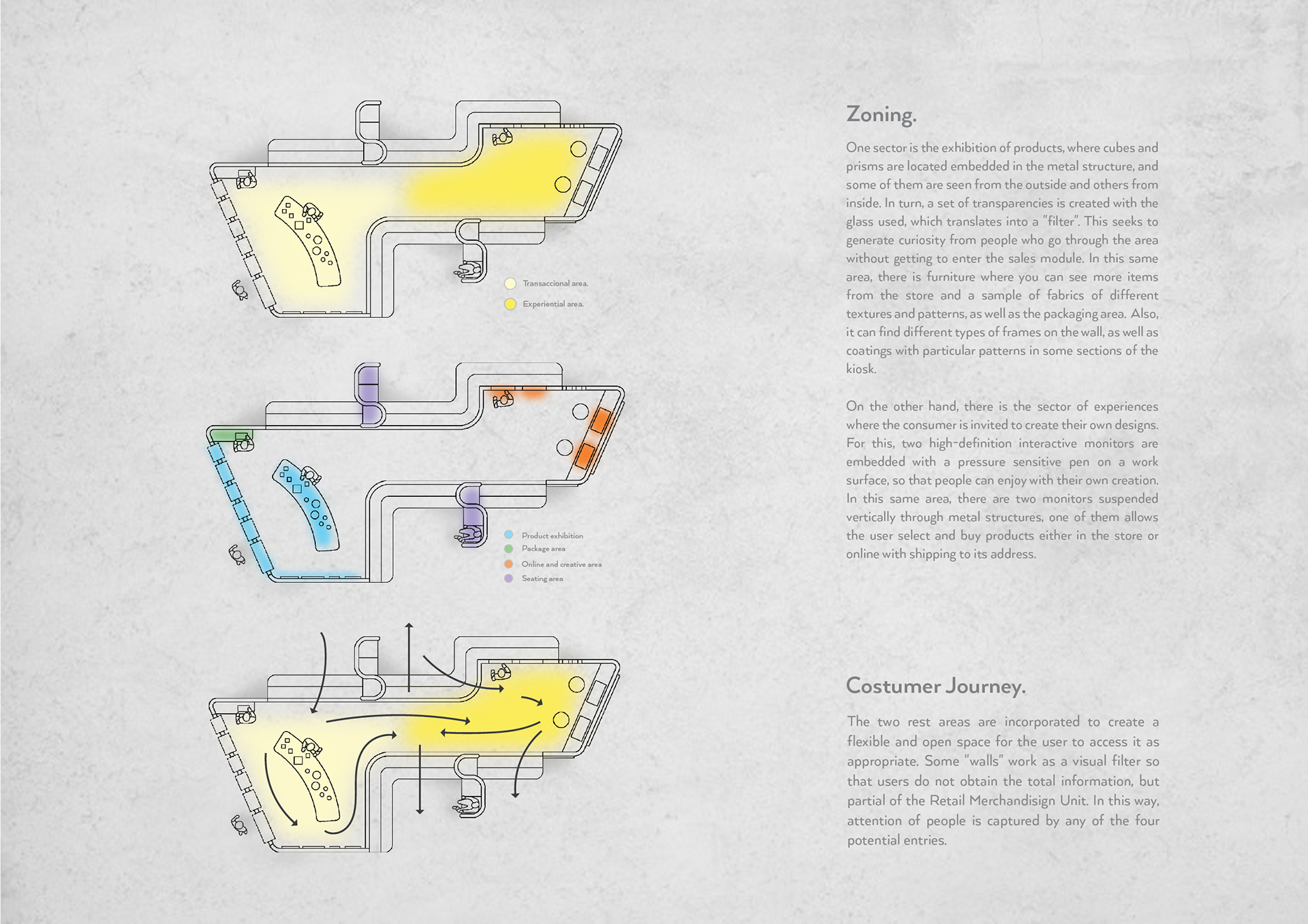 Transaccional area.

Experiential area.

Product exhibition

Package area

Online and creative area

Seating area

Zoning.

One sector is the exhibition of products, where cubes and prisms are located embedded in the metal structure, and some of them are seen from the outside and others from inside. In turn, a set of transparencies is created with the glass used, which translates into a "filter". This seeks to generate curiosity from people who go through the area without getting to enter the sales module. In this same area, there is furniture where you can see more items from the store and a sample of fabrics of different textures and patterns, as well as the packaging area. Also, it can find different types of frames on the wall, as well as coatings with particular patterns in some sections of the kiosk.

On the other hand, there is the sector of experiences where the consumer is invited to create their own designs. For this, two high-definition interactive monitors are embedded with a pressure sensitive pen on a work surface, so that people can enjoy with their own creation. In this same area, there are two monitors suspended vertically through metal structures, one of them allows the user select and buy products either in the store or online with shipping to its address.

Costumer Journey.

The two rest areas are incorporated to create a flexible and open space for the user to access it as appropriate. Some "walls" work as a visual filter so that users do not obtain the total information, but partial of the Retail Merchandisign Unit. In this way, attention of people is captured by any of the four potential entries.